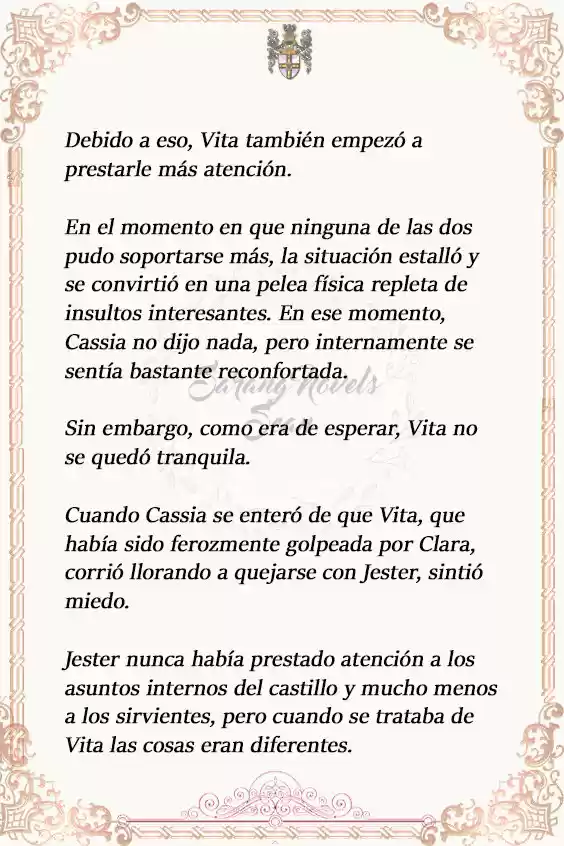 Debido a eso, Vita también empezó a prestarle más atención.

En el momento en que ninguna de las dos pudo soportarse más, la situación estalló y se convirtió en una pelea física repleta de insultos interesantes. En ese momento, Cassia no dijo nada, pero internamente se sentía bastante reconfortada.

Sarang Novels

Sin embargo, como era de esperar, Vita no se quedó tranquila.

Cuando Cassia se enteró de que Vita, que había sido ferozmente golpeada por Clara, corrió llorando a quejarse con Jester, sintió miedo.

Jester nunca había prestado atención a los asuntos internos del castillo y mucho menos a los sirvientes, pero cuando se trataba de Vita las cosas eran diferentes.